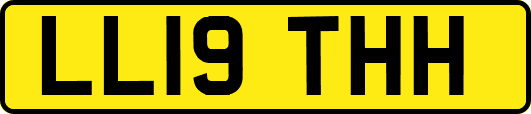 LL19 THH